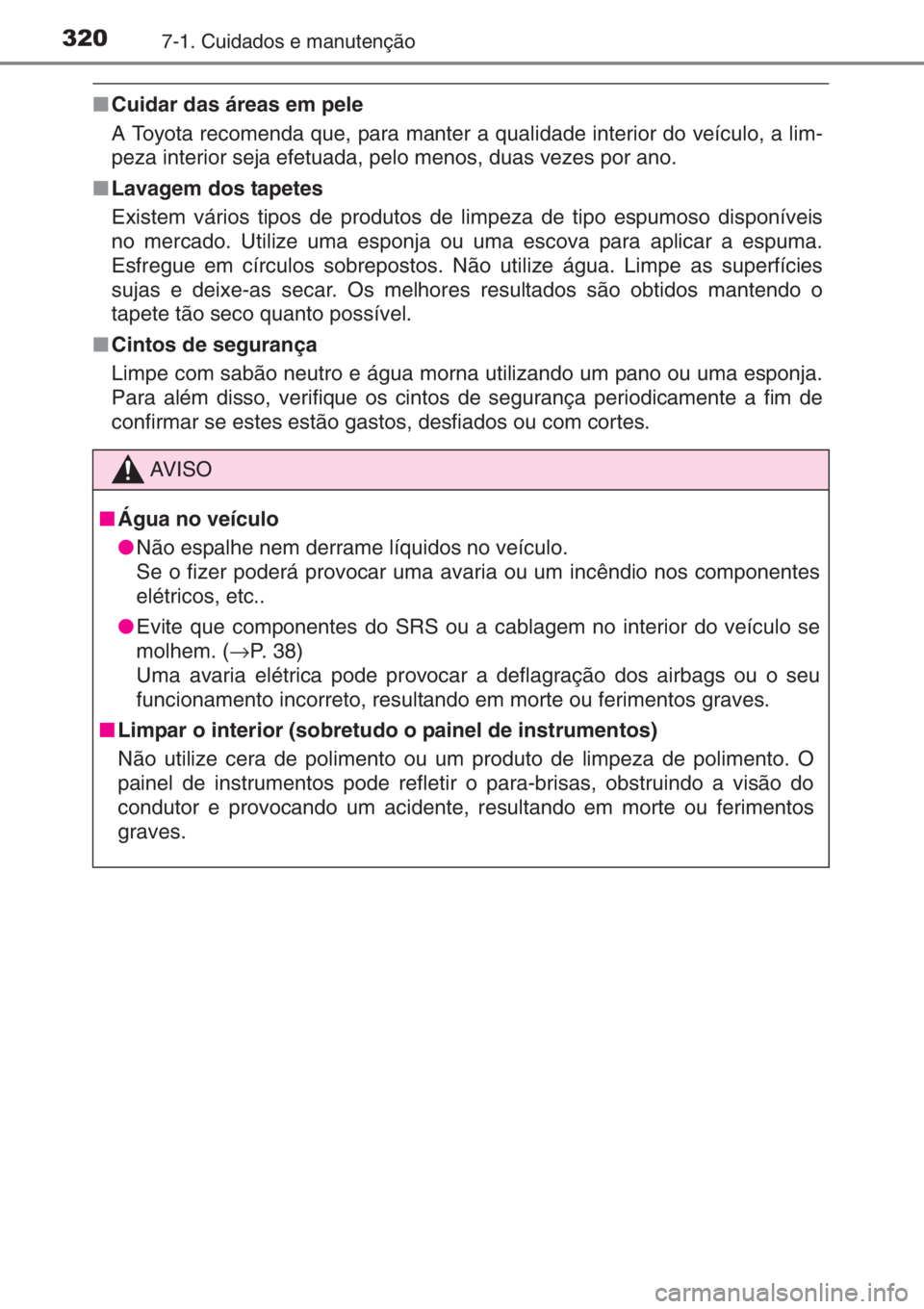 320 7-1. Cuidados e manutenção

■ Cuidar das áreas em pele

A Toyota recomenda que, para manter a qualidade interior do veículo, a limpeza interior seja efetuada, pelo menos, duas vezes por ano.

■ Lavagem dos tapetes

Existem vários tipos de produtos de limpeza de tipo espumoso disponíveis no mercado. Utilize uma esponja ou uma escova para aplicar a espuma. Esfregue em círculos sobrepostos. Não utilize água. Limpe as superfícies sujas e deixe-as secar. Os melhores resultados são obtidos mantendo o tapete tão seco quanto possível.

■ Cintos de segurança

Limpe com sabão neutro e água morna utilizando um pano ou uma esponja. Para além disso, verifique os cintos de segurança periodicamente a fim de confirmar se estes estão gastos, desfiados ou com cortes.

AVISO

■ Água no veículo

● Não espalhe nem derrame líquidos no veículo.
Se o fizer poderá provocar uma avaria ou um incêndio nos componentes elétricos, etc..

● Evite que componentes do SRS ou a cablagem no interior do veículo se molhem. (→P. 38)
Uma avaria elétrica pode provocar a deflagração dos airbags ou o seu funcionamento incorreto, resultando em morte ou ferimentos graves.

■ Limpar o interior (sobretudo o painel de instrumentos)

Não utilize cera de polimento ou um produto de limpeza de polimento. O painel de instrumentos pode refletir o para-brisas, obstruindo a visão do condutor e provocando um acidente, resultando em morte ou ferimentos graves.

carmanualsonline.info